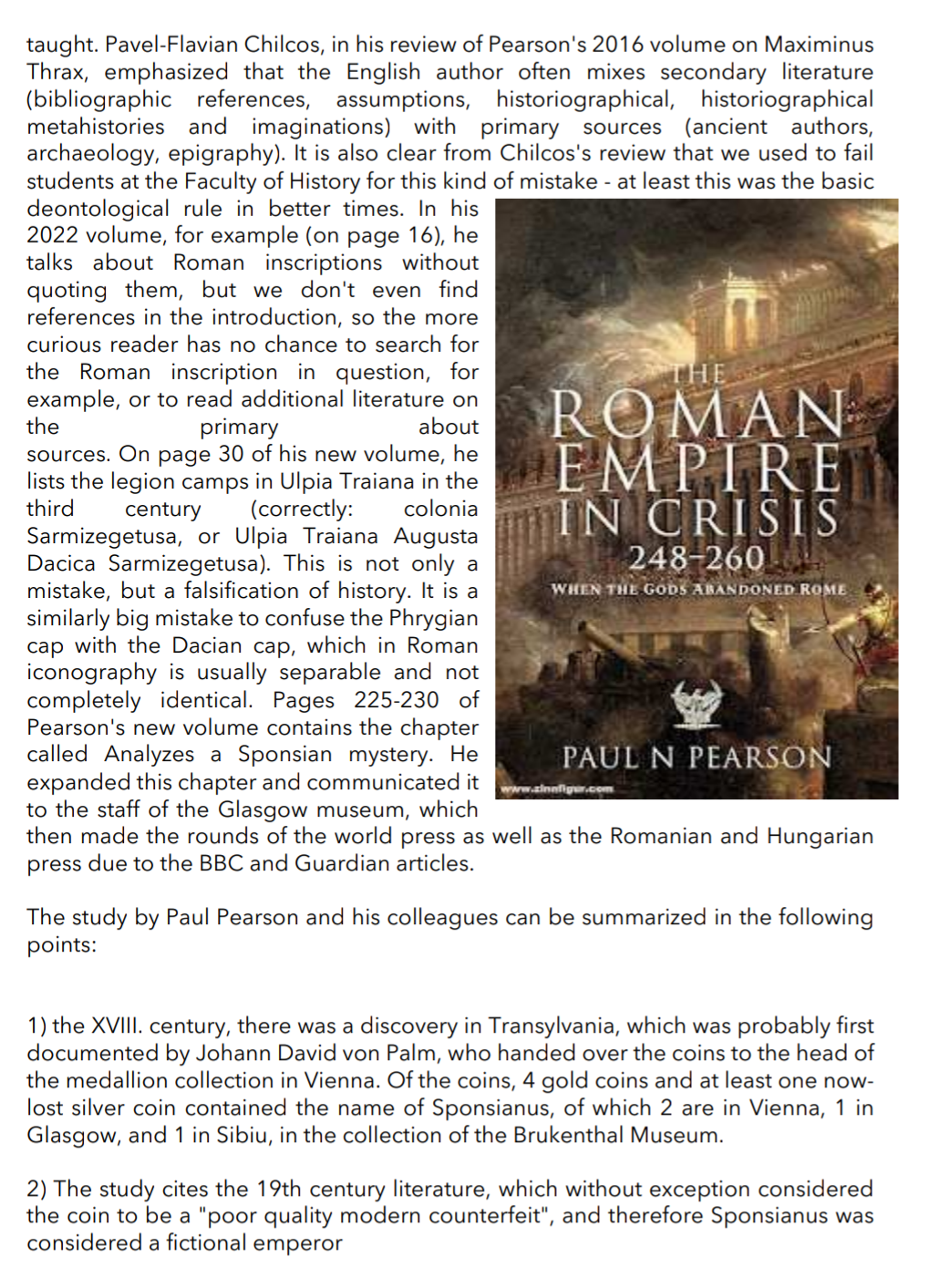 taught. Pavel-Flavian Chilcos, in his review of Pearson's 2016 volume on Maximinus Thrax, emphasized that the English author often mixes secondary literature (bibliographic references, assumptions, historiographical, historiographical metahistories and imaginations) with primary sources (ancient authors, archaeology, epigraphy). It is also clear from Chilcos's review that we used to fail students at the Faculty of History for this kind of mistake - at least this was the basic deontological rule in better times. In his 2022 volume, for example (on page 16), he talks about Roman inscriptions without quoting them, but we don't even find references in the introduction, so the more curious reader has no chance to search for the Roman inscription in question, for example, or to read additional literature on the primary about sources. On page 30 of his new volume, he lists the legion camps in Ulpia Traiana in the third century (correctly: colonia Sarmizegetusa, or Ulpia Traiana Augusta Dacica Sarmizegetusa). This is not only a mistake, but a falsification of history. It is a similarly big mistake to confuse the Phrygian cap with the Dacian cap, which in Roman iconography is usually separable and not completely identical. Pages 225-230 of Pearson's new volume contains the chapter called Analyzes a Sponsian mystery. He expanded this chapter and communicated it to the staff of the Glasgow museum, which then made the rounds of the world press as well as the Romanian and Hungarian press due to the BBC and Guardian articles.

THE
ROMAN
EMPIRE
IN CRISIS
248-260
WHEN THE GODS ABANDONED ROME
PAUL N PEARSON
www.zinnfigur.com

The study by Paul Pearson and his colleagues can be summarized in the following points:

1) the XVIII. century, there was a discovery in Transylvania, which was probably first documented by Johann David von Palm, who handed over the coins to the head of the medallion collection in Vienna. Of the coins, 4 gold coins and at least one now-lost silver coin contained the name of Sponsianus, of which 2 are in Vienna, 1 in Glasgow, and 1 in Sibiu, in the collection of the Brukenthal Museum.

2) The study cites the 19th century literature, which without exception considered the coin to be a "poor quality modern counterfeit", and therefore Sponsianus was considered a fictional emperor